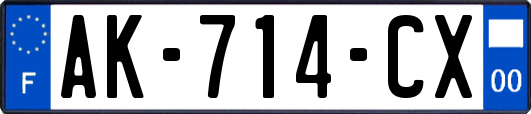 F
AK-714-CX
00